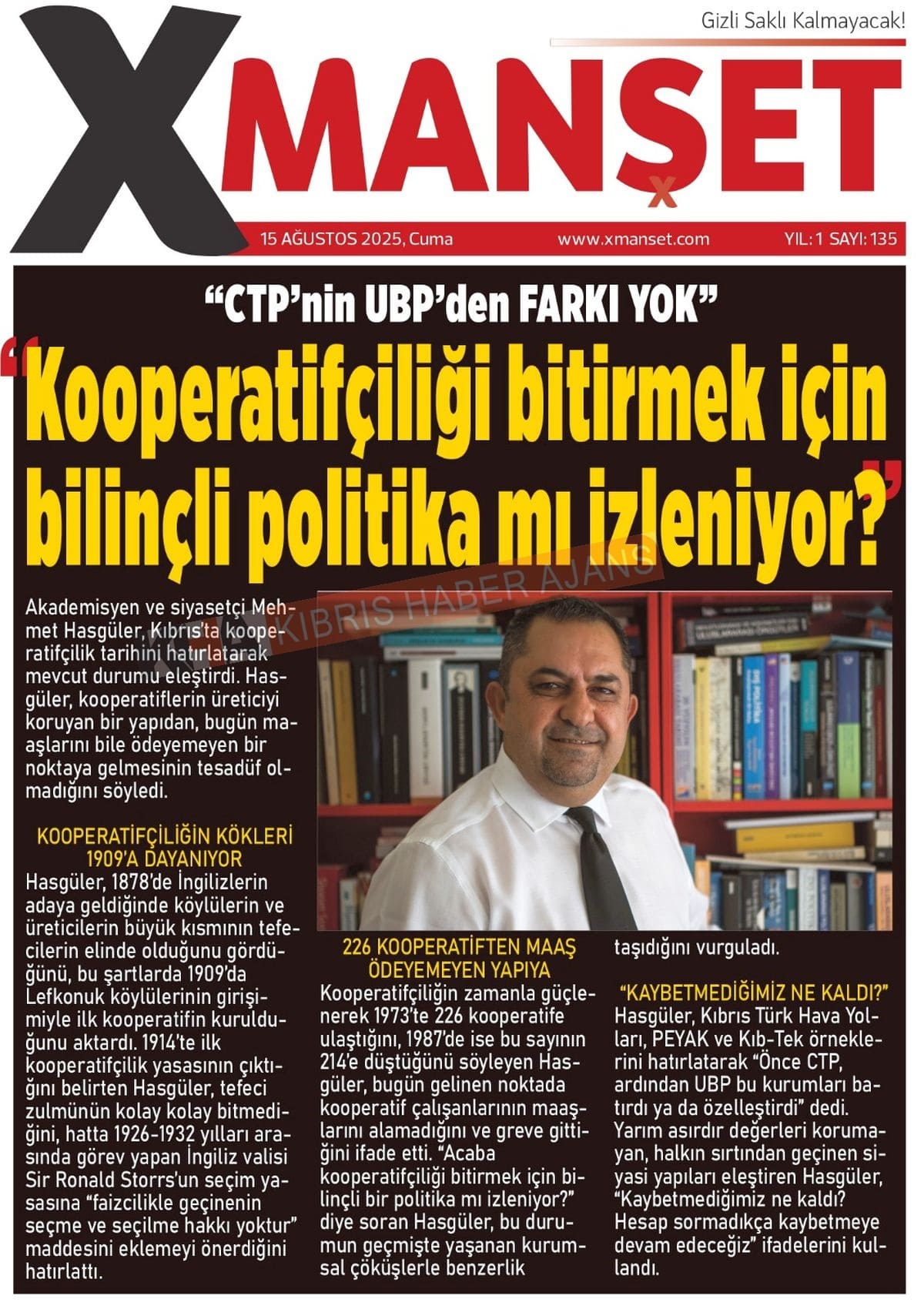 Gizli Saklı Kalmayacak!

XMANŞET

15 AĞUSTOS 2025, Cuma www.xmanset.com YIL: 1 SAYI: 135

"CTP'nin UBP'den FARKI YOK"

"Kooperatifçiliği bitirmek için bilinçli politika mı izleniyor?"

KIBRIS HABER AJANS

Akademisyen ve siyasetçi Mehmet Hasgüler, Kıbrıs'ta kooperatifçilik tarihini hatırlatarak mevcut durumu eleştirdi. Hasgüler, kooperatiflerin üreticiyi koruyan bir yapıdan, bugün maaşlarını bile ödeyemeyen bir noktaya gelmesinin tesadüf olmadığını söyledi.

KOOPERATİFÇİLİĞİN KÖKLERİ 1909'A DAYANIYOR

Hasgüler, 1878'de İngilizlerin adaya geldiğinde köylülerin ve üreticilerin büyük kısmının tefecilerin elinde olduğunu gördüğünü, bu şartlarda 1909'da Lefkonuk köylülerinin girişimiyle ilk kooperatifin kurulduğunu aktardı. 1914'te ilk kooperatifçilik yasasının çıktığını belirten Hasgüler, tefeci zulmünün kolay kolay bitmediğini, hatta 1926-1932 yılları arasında görev yapan İngiliz valisi Sir Ronald Storrs'un seçim yasasına "faizcilikle geçinenin seçme ve seçilme hakkı yoktur" maddesini eklemeyi önerdiğini hatırlattı.

226 KOOPERATİFTEN MAAŞ ÖDEYEMEYEN YAPIYA

Kooperatifçiliğin zamanla güçlenerek 1973'te 226 kooperatife ulaştığını, 1987'de ise bu sayının 214'e düştüğünü söyleyen Hasgüler, bugün gelinen noktada kooperatif çalışanlarının maaşlarını alamadığını ve greve gittiğini ifade etti. "Acaba kooperatifçiliği bitirmek için bilinçli bir politika mı izleniyor?" diye soran Hasgüler, bu durumun geçmişte yaşanan kurumsal çöküşlerle benzerlik taşıdığını vurguladı.

"KAYBETMEDİĞİMİZ NE KALDI?"

Hasgüler, Kıbrıs Türk Hava Yolları, PEYAK ve Kıb-Tek örneklerini hatırlatarak "Önce CTP, ardından UBP bu kurumları batırdı ya da özelleştirdi" dedi. Yarım asırdır değerleri korumayan, halkın sırtından geçinen siyasi yapıları eleştiren Hasgüler, "Kaybetmediğimiz ne kaldı? Hesap sormadıkça kaybetmeye devam edeceğiz" ifadelerini kullandı.